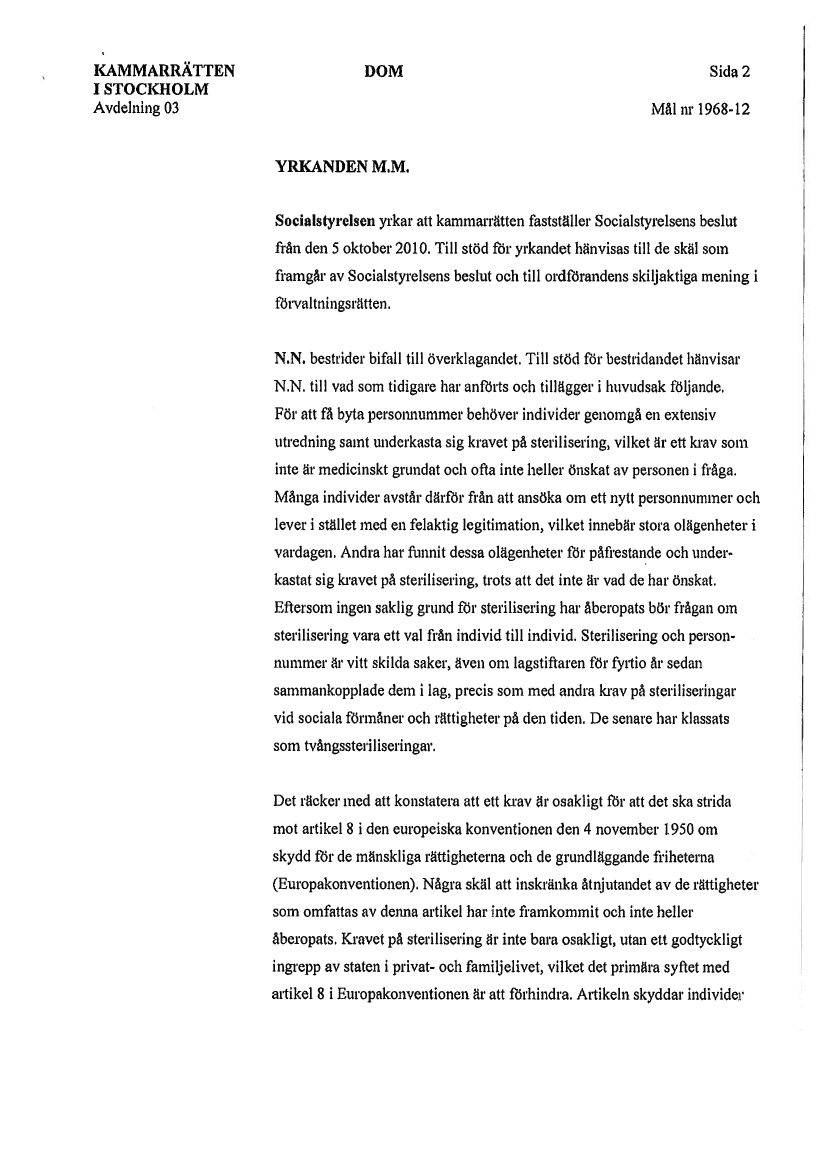 KAMMARRÄTTEN I STOCKHOLM
Avdelning 03

DOM

Sida 2

Mål nr 1968-12

YRKANDEN M.M.

Socialstyrelsen yrkar att kammarrätten fastställer Socialstyrelsens beslut från den 5 oktober 2010. Till stöd för yrkandet hänvisas till de skäl som framgår av Socialstyrelsens beslut och till ordförandens skiljaktiga mening i förvaltningsrätten.

N.N. bestrider bifall till överklagandet. Till stöd för bestridandet hänvisar N.N. till vad som tidigare har anförts och tillägger i huvudsak följande. För att få byta personnummer behöver individer genomgå en extensiv utredning samt underkasta sig kravet på sterilisering, vilket är ett krav som inte är medicinskt grundat och ofta inte heller önskat av personen i fråga. Många individer avstår därför från att ansöka om ett nytt personnummer och lever i stället med en felaktig legitimation, vilket innebär stora olägenheter i vardagen. Andra har funnit dessa olägenheter för påfrestande och underkastat sig kravet på sterilisering, trots att det inte är vad de har önskat. Eftersom ingen saklig grund för sterilisering har åberopats bör frågan om sterilisering vara ett val från individ till individ. Sterilisering och personnummer är vitt skilda saker, även om lagstiftaren för fyrtio år sedan sammankopplade dem i lag, precis som med andra krav på steriliseringar vid sociala förmåner och rättigheter på den tiden. De senare har klassats som tvångssteriliseringar.

Det räcker med att konstatera att ett krav är osakligt för att det ska strida mot artikel 8 i den europeiska konventionen den 4 november 1950 om skydd för de mänskliga rättigheterna och de grundläggande friheterna (Europakonventionen). Några skäl att inskränka åtnjutandet av de rättigheter som omfattas av denna artikel har inte framkommit och inte heller åberopats. Kravet på sterilisering är inte bara osakligt, utan ett godtyckligt ingrepp av staten i privat- och familjelivet, vilket det primära syftet med artikel 8 i Europakonventionen är att förhindra. Artikeln skyddar individer